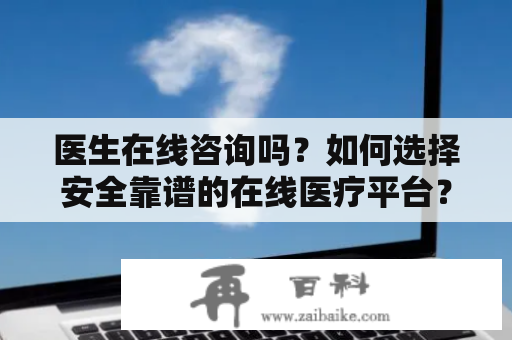 医生在线咨询吗？如何选择安全靠谱的在线医疗平台？

再 百科
www.zaibaike.com